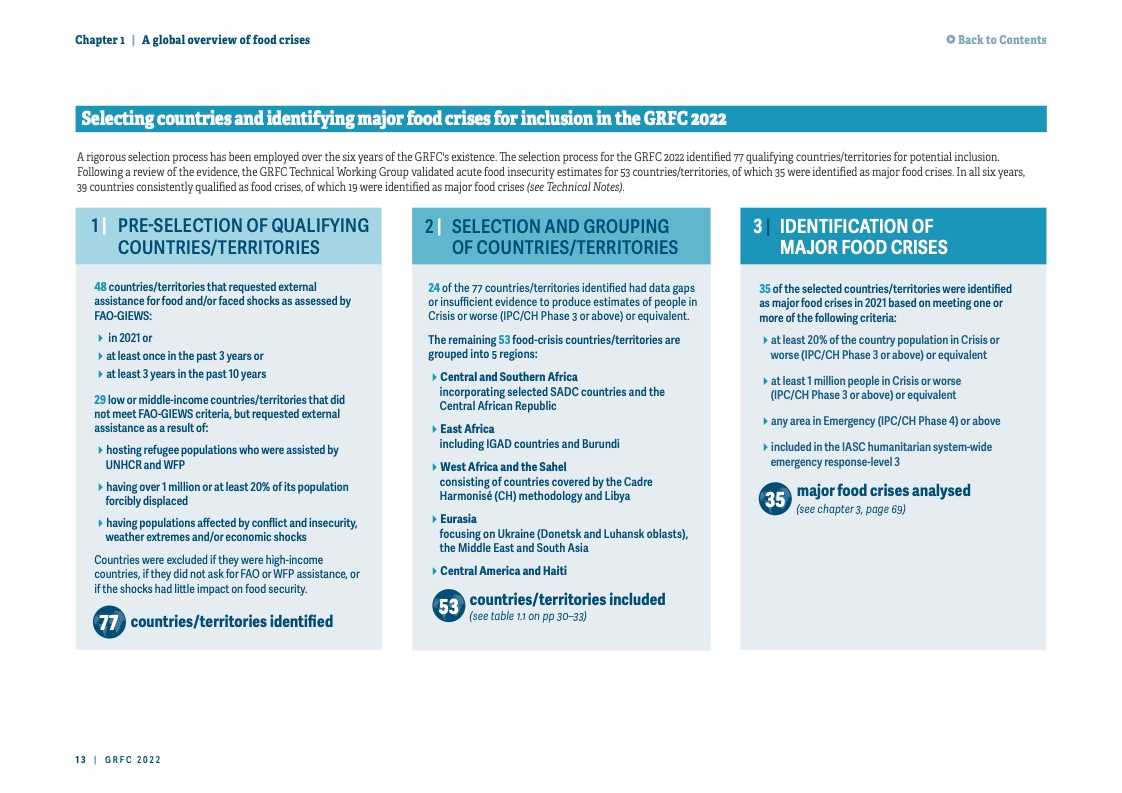 Chapter 1 | A global overview of food crises

Back to Contents

Selecting countries and identifying major food crises for inclusion in the GRFC 2022

A rigorous selection process has been employed over the six years of the GRFC's existence. The selection process for the GRFC 2022 identified 77 qualifying countries/territories for potential inclusion. Following a review of the evidence, the GRFC Technical Working Group validated acute food insecurity estimates for 53 countries/territories, of which 35 were identified as major food crises. In all six years, 39 countries consistently qualified as food crises, of which 19 were identified as major food crises (see Technical Notes).

1 | PRE-SELECTION OF QUALIFYING COUNTRIES/TERRITORIES

48 countries/territories that requested external assistance for food and/or faced shocks as assessed by FAO-GIEWS:

in 2021 or

at least once in the past 3 years or

at least 3 years in the past 10 years

29 low or middle-income countries/territories that did not meet FAO-GIEWS criteria, but requested external assistance as a result of:

hosting refugee populations who were assisted by UNHCR and WFP

having over 1 million or at least 20% of its population forcibly displaced

having populations affected by conflict and insecurity, weather extremes and/or economic shocks

Countries were excluded if they were high-income countries, if they did not ask for FAO or WFP assistance, or if the shocks had little impact on food security.

77 countries/territories identified

2 | SELECTION AND GROUPING OF COUNTRIES/TERRITORIES

24 of the 77 countries/territories identified had data gaps or insufficient evidence to produce estimates of people in Crisis or worse (IPC/CH Phase 3 or above) or equivalent.

The remaining 53 food-crisis countries/territories are grouped into 5 regions:

Central and Southern Africa incorporating selected SADC countries and the Central African Republic

East Africa including IGAD countries and Burundi

West Africa and the Sahel consisting of countries covered by the Cadre Harmonisé (CH) methodology and Libya

Eurasia focusing on Ukraine (Donetsk and Luhansk oblasts), the Middle East and South Asia

Central America and Haiti

53 countries/territories included (see table 1.1 on pp 30–33)

3 | IDENTIFICATION OF MAJOR FOOD CRISES

35 of the selected countries/territories were identified as major food crises in 2021 based on meeting one or more of the following criteria:

at least 20% of the country population in Crisis or worse (IPC/CH Phase 3 or above) or equivalent

at least 1 million people in Crisis or worse (IPC/CH Phase 3 or above) or equivalent

any area in Emergency (IPC/CH Phase 4) or above

included in the IASC humanitarian system-wide emergency response-level 3

35 major food crises analysed (see chapter 3, page 69)

13 | GRFC 2022